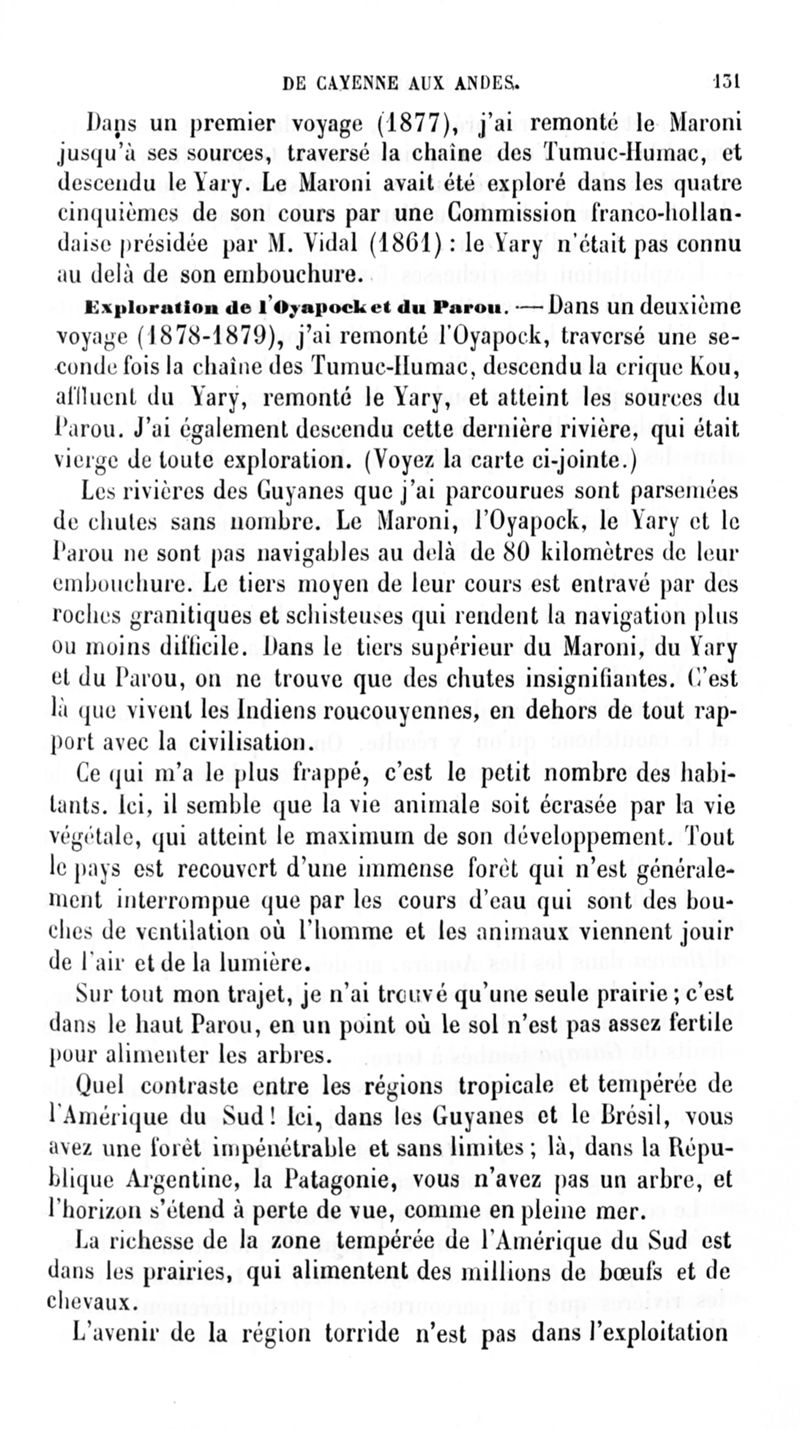 DE CAYENNE AUX ANDES. 131

Dans un premier voyage (1877), j'ai remonté le Maroni jusqu'à ses sources, traversé la chaîne des Tumuc-Humac, et descendu le Yary. Le Maroni avait été exploré dans les quatre cinquièmes de son cours par une Commission franco-hollandaise présidée par M. Vidal (1861) : le Yary n'était pas connu au delà de son embouchure.

Exploration de l'Oyapock et du Parou. — Dans un deuxième voyage (1878-1879), j'ai remonté l'Oyapock, traversé une seconde fois la chaîne des Tumuc-Humac, descendu la crique Kou, affluent du Yary, remonté le Yary, et atteint les sources du Parou. J'ai également descendu cette dernière rivière, qui était vierge de toute exploration. (Voyez la carte ci-jointe.)

Les rivières des Guyanes que j'ai parcourues sont parsemées de chutes sans nombre. Le Maroni, l'Oyapock, le Yary et le Parou ne sont pas navigables au delà de 80 kilomètres de leur embouchure. Le tiers moyen de leur cours est entravé par des roches granitiques et schisteuses qui rendent la navigation plus ou moins difficile. Dans le tiers supérieur du Maroni, du Yary et du Parou, on ne trouve que des chutes insignifiantes. C'est là que vivent les Indiens roucouyennes, en dehors de tout rapport avec la civilisation.

Ce qui m'a le plus frappé, c'est le petit nombre des habitants. Ici, il semble que la vie animale soit écrasée par la vie végétale, qui atteint le maximum de son développement. Tout le pays est recouvert d'une immense forêt qui n'est généralement interrompue que par les cours d'eau qui sont des bouches de ventilation où l'homme et les animaux viennent jouir de l'air et de la lumière.

Sur tout mon trajet, je n'ai trouvé qu'une seule prairie ; c'est dans le haut Parou, en un point où le sol n'est pas assez fertile pour alimenter les arbres.

Quel contraste entre les régions tropicale et tempérée de l'Amérique du Sud ! Ici, dans les Guyanes et le Brésil, vous avez une forêt impénétrable et sans limites ; là, dans la République Argentine, la Patagonie, vous n'avez pas un arbre, et l'horizon s'étend à perte de vue, comme en pleine mer.

La richesse de la zone tempérée de l'Amérique du Sud est dans les prairies, qui alimentent des millions de bœufs et de chevaux.

L'avenir de la région torride n'est pas dans l'exploitation